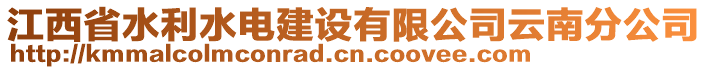 江西省水利水电建设有限公司云南分公司
http://kmmalcolmconrad.cn.coovee.com